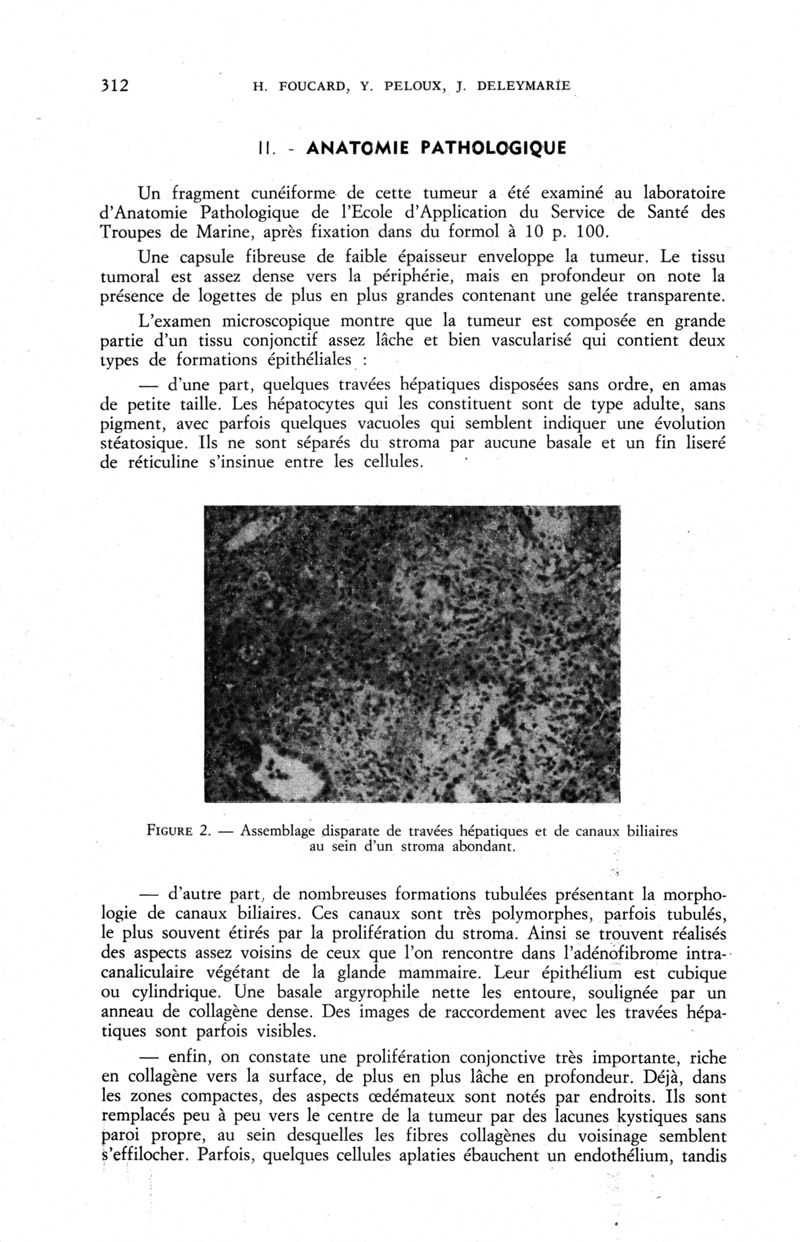 312 H. FOUCARD, Y. PELOUX, J. DELEYMARIE

II. - ANATOMIE PATHOLOGIQUE

Un fragment cunéiforme de cette tumeur a été examiné au laboratoire d'Anatomie Pathologique de l'Ecole d'Application du Service de Santé des Troupes de Marine, après fixation dans du formol à 10 p. 100.

Une capsule fibreuse de faible épaisseur enveloppe la tumeur. Le tissu tumoral est assez dense vers la périphérie, mais en profondeur on note la présence de logettes de plus en plus grandes contenant une gelée transparente.

L'examen microscopique montre que la tumeur est composée en grande partie d'un tissu conjonctif assez lâche et bien vascularisé qui contient deux types de formations épithéliales :

— d'une part, quelques travées hépatiques disposées sans ordre, en amas de petite taille. Les hépatocytes qui les constituent sont de type adulte, sans pigment, avec parfois quelques vacuoles qui semblent indiquer une évolution stéatosique. Ils ne sont séparés du stroma par aucune basale et un fin liseré de réticuline s'insinue entre les cellules.

FIGURE 2. — Assemblage disparate de travées hépatiques et de canaux biliaires au sein d'un stroma abondant.

— d'autre part, de nombreuses formations tubulées présentant la morphologie de canaux biliaires. Ces canaux sont très polymorphes, parfois tubulés, le plus souvent étirés par la prolifération du stroma. Ainsi se trouvent réalisés des aspects assez voisins de ceux que l'on rencontre dans l'adénofibrome intracanaliculaire végétant de la glande mammaire. Leur épithélium est cubique ou cylindrique. Une basale argyrophile nette les entoure, soulignée par un anneau de collagène dense. Des images de raccordement avec les travées hépatiques sont parfois visibles.

— enfin, on constate une prolifération conjonctive très importante, riche en collagène vers la surface, de plus en plus lâche en profondeur. Déjà, dans les zones compactes, des aspects œdémateux sont notés par endroits. Ils sont remplacés peu à peu vers le centre de la tumeur par des lacunes kystiques sans paroi propre, au sein desquelles les fibres collagènes du voisinage semblent s'effilocher. Parfois, quelques cellules aplaties ébauchent un endothélium, tandis